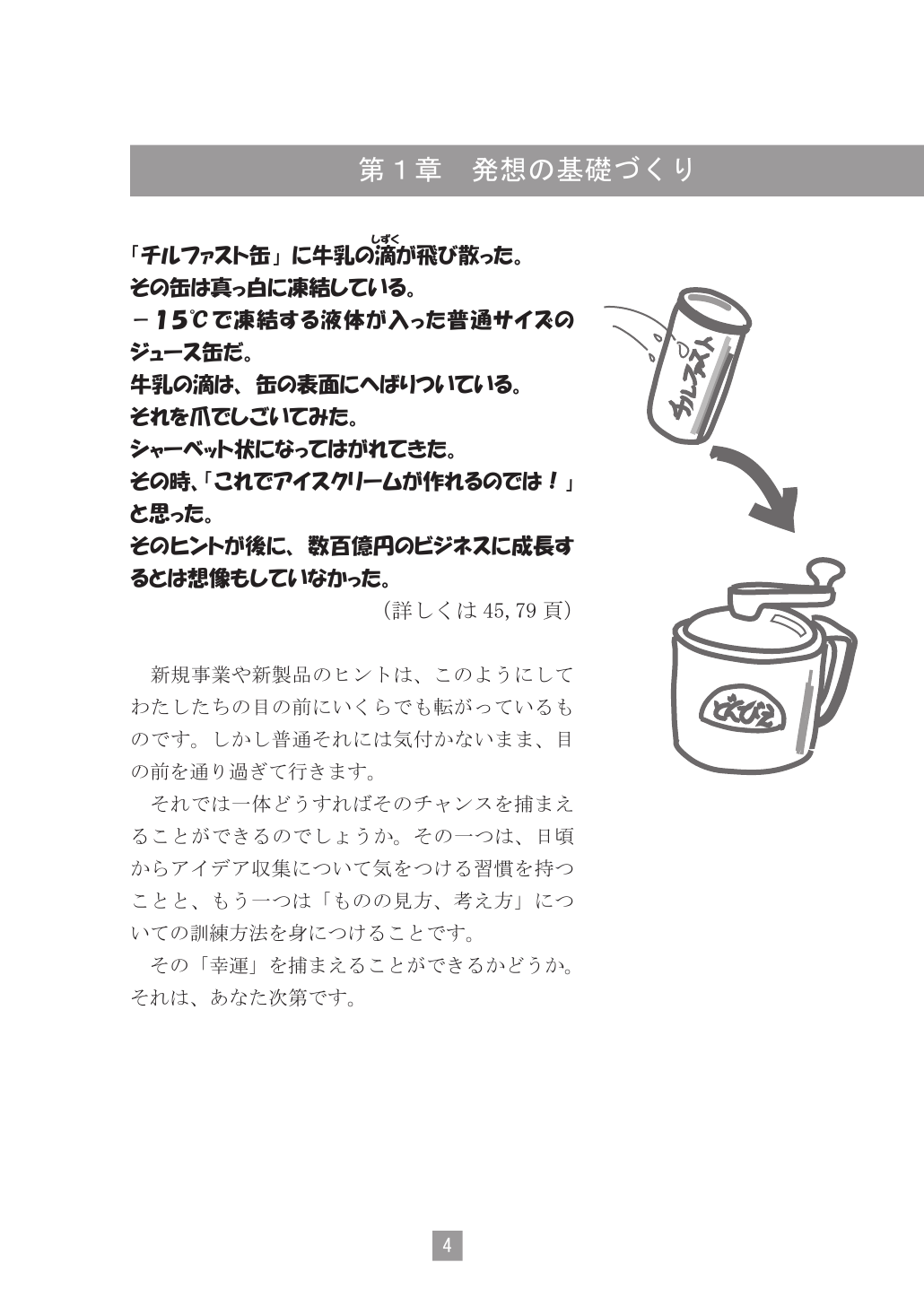 第１章　発想の基礎づくり

「チルファスト缶」に牛乳の滴(しずく)が飛び散った。
その缶は真っ白に凍結している。
－15℃で凍結する液体が入った普通サイズのジュース缶だ。
牛乳の滴は、缶の表面にへばりついている。
それを爪でしごいてみた。
シャーベット状になってはがれてきた。
その時、「これでアイスクリームが作れるのでは！」と思った。
そのヒントが後に、数百億円のビジネスに成長するとは想像もしていなかった。

（詳しくは 45, 79 頁）

チルファスト

どんびえ

新規事業や新製品のヒントは、このようにしてわたしたちの目の前にいくらでも転がっているものです。しかし普通それには気付かないまま、目の前を通り過ぎて行きます。

それでは一体どうすればそのチャンスを捕まえることができるのでしょうか。その一つは、日頃からアイデア収集について気をつける習慣を持つことと、もう一つは「ものの見方、考え方」についての訓練方法を身につけることです。

その「幸運」を捕まえることができるかどうか。それは、あなた次第です。

4